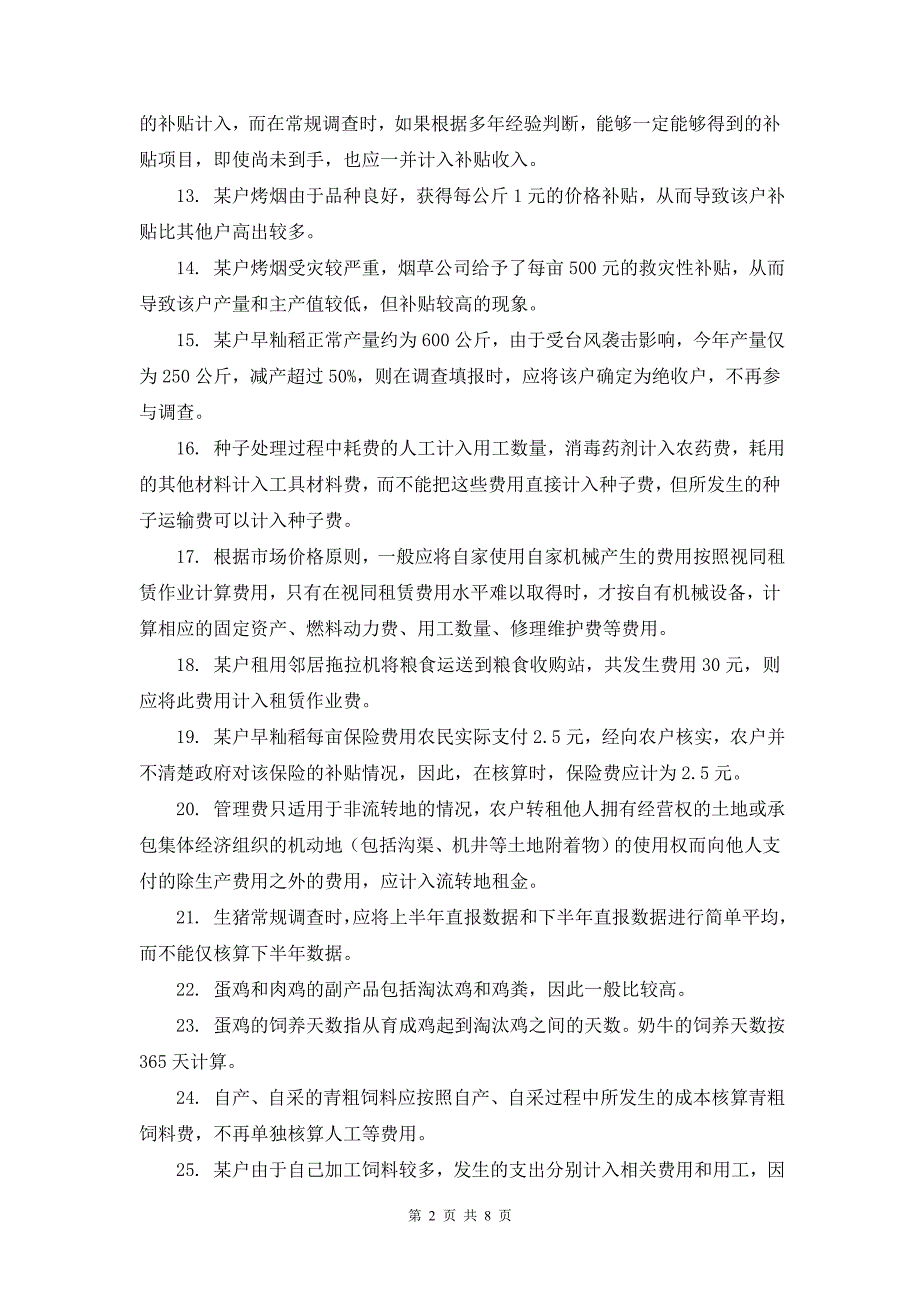 的补贴计入，而在常规调查时，如果根据多年经验判断，能够一定能够得到的补贴项目，即使尚未到手，也应一并计入补贴收入。

13. 某户烤烟由于品种良好，获得每公斤 1 元的价格补贴，从而导致该户补贴比其他户高出较多。

14. 某户烤烟受灾较严重，烟草公司给予了每亩 500 元的救灾性补贴，从而导致该户产量和主产值较低，但补贴较高的现象。

15. 某户早籼稻正常产量约为 600 公斤，由于受台风袭击影响，今年产量仅为 250 公斤，减产超过 50%，则在调查填报时，应将该户确定为绝收户，不再参与调查。

16. 种子处理过程中耗费的人工计入用工数量，消毒药剂计入农药费，耗用的其他材料计入工具材料费，而不能把这些费用直接计入种子费，但所发生的种子运输费可以计入种子费。

17. 根据市场价格原则，一般应将自家使用自家机械产生的费用按照视同租赁作业计算费用，只有在视同租赁费用水平难以取得时，才按自有机械设备，计算相应的固定资产、燃料动力费、用工数量、修理维护费等费用。

18. 某户租用邻居拖拉机将粮食运送到粮食收购站，共发生费用 30 元，则应将此费用计入租赁作业费。

19. 某户早籼稻每亩保险费用农民实际支付 2.5 元，经向农户核实，农户并不清楚政府对该保险的补贴情况，因此，在核算时，保险费应计为 2.5 元。

20. 管理费只适用于非流转地的情况，农户转租他人拥有经营权的土地或承包集体经济组织的机动地（包括沟渠、机井等土地附着物）的使用权而向他人支付的除生产费用之外的费用，应计入流转地租金。

21. 生猪常规调查时，应将上半年直报数据和下半年直报数据进行简单平均，而不能仅核算下半年数据。

22. 蛋鸡和肉鸡的副产品包括淘汰鸡和鸡粪，因此一般比较高。

23. 蛋鸡的饲养天数指从育成鸡起到淘汰鸡之间的天数。奶牛的饲养天数按 365 天计算。

24. 自产、自采的青粗饲料应按照自产、自采过程中所发生的成本核算青粗饲料费，不再单独核算人工等费用。

25. 某户由于自己加工饲料较多，发生的支出分别计入相关费用和用工，因

第 2 页 共 8 页